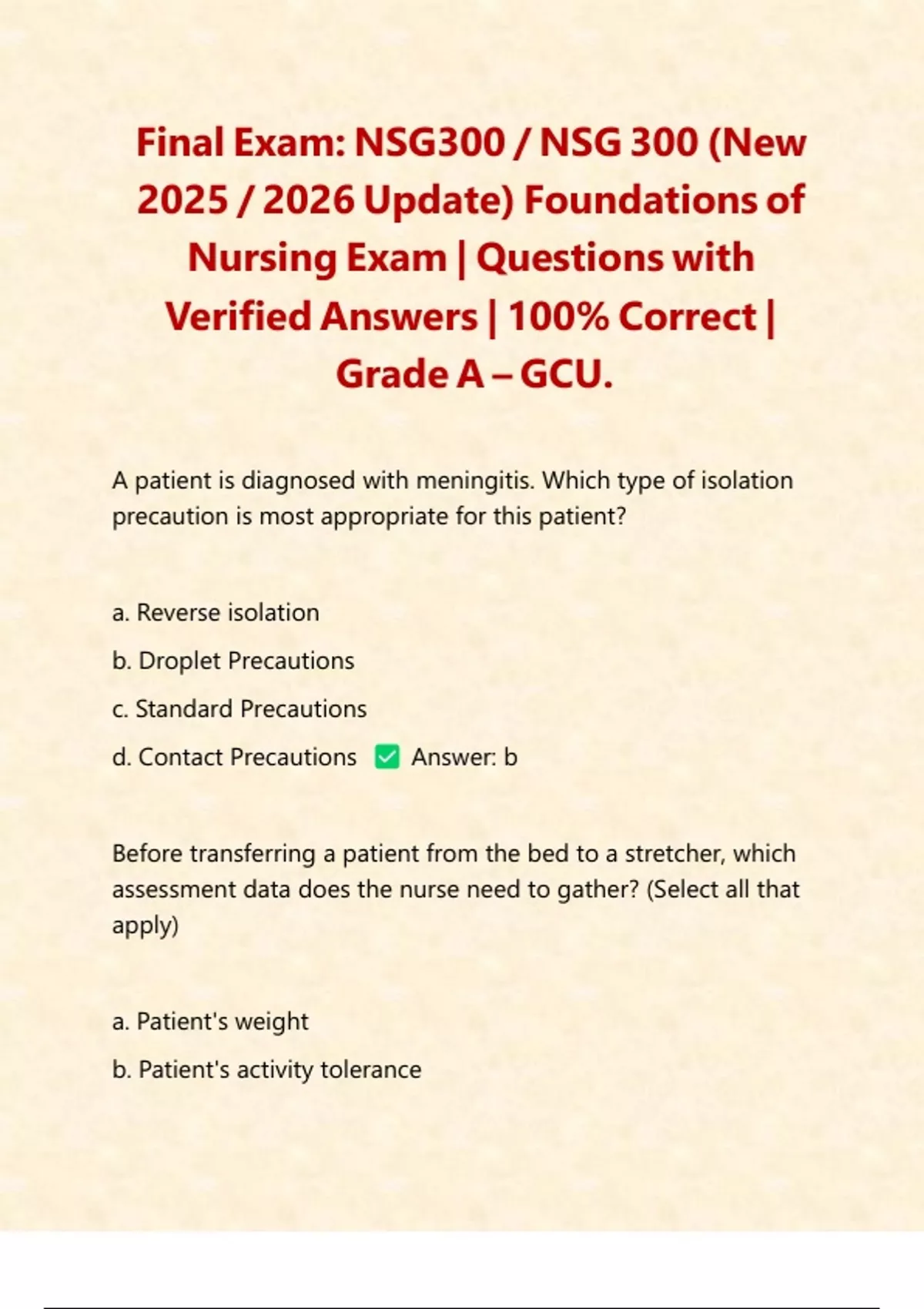 Final Exam: NSG300 / NSG 300 (New 2025 / 2026 Update) Foundations of Nursing Exam | Questions with Verified Answers | 100% Correct | Grade A – GCU.

A patient is diagnosed with meningitis. Which type of isolation precaution is most appropriate for this patient?

a. Reverse isolation

b. Droplet Precautions

c. Standard Precautions

d. Contact Precautions ✅ Answer: b

Before transferring a patient from the bed to a stretcher, which assessment data does the nurse need to gather? (Select all that apply)

a. Patient's weight

b. Patient's activity tolerance